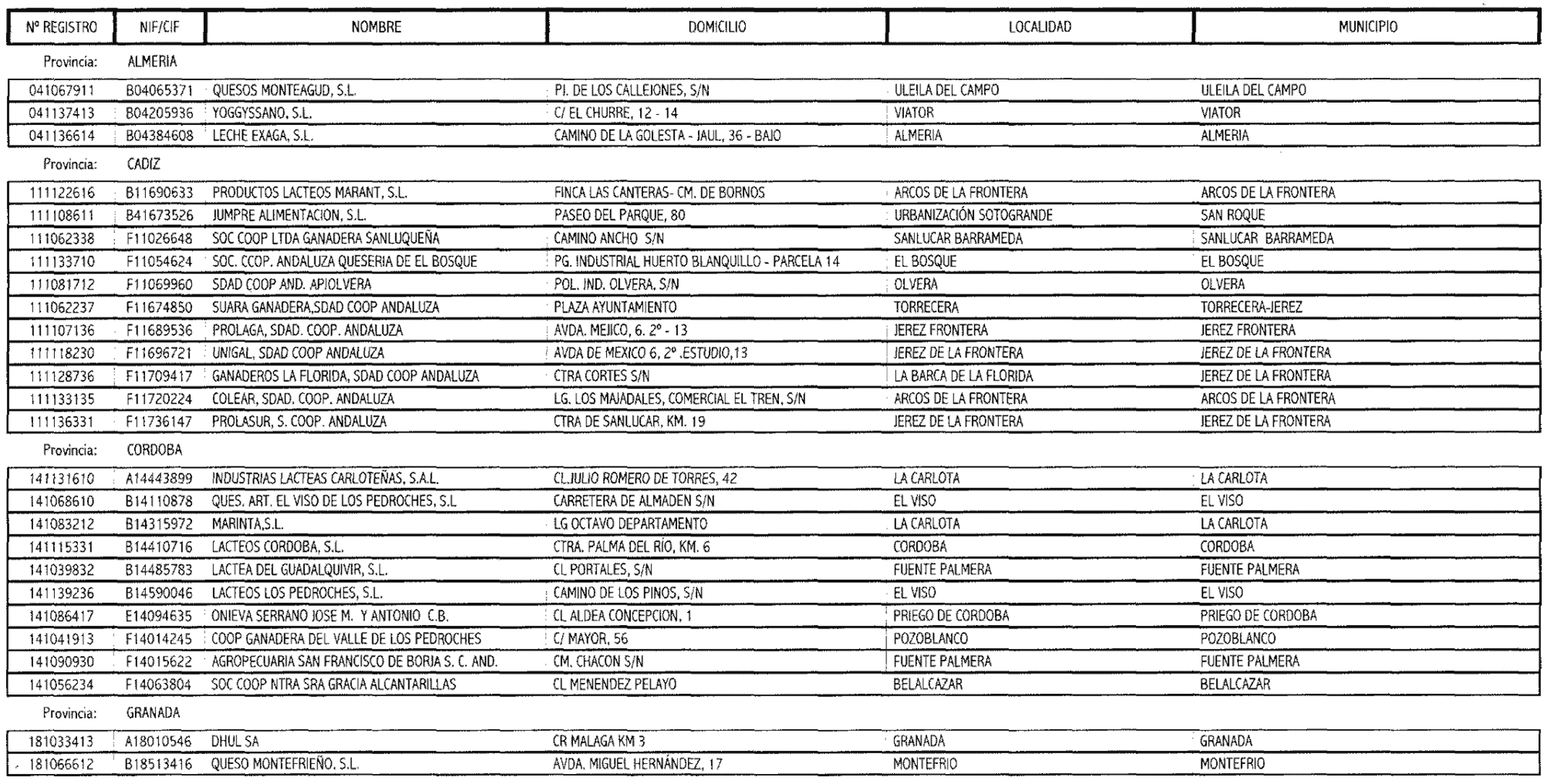 | Nº REGISTRO | NIF/CIF | NOMBRE | DOMICILIO | LOCALIDAD | MUNICIPIO |
|---|---|---|---|---|---|

Provincia: ALMERIA

| | | | | | |
|---|---|---|---|---|---|
| 041067911 | B04065371 | QUESOS MONTEAGUD, S.L. | PJ. DE LOS CALLEJONES, S/N | ULEILA DEL CAMPO | ULEILA DEL CAMPO |
| 041137413 | B04205936 | YOGGYSSANO, S.L. | C/ EL CHURRE, 12 - 14 | VIATOR | VIATOR |
| 041136614 | B04384608 | LECHE EXAGA, S.L. | CAMINO DE LA GOLESTA - JAUL, 36 - BAJO | ALMERIA | ALMERIA |

Provincia: CADIZ

| | | | | | |
|---|---|---|---|---|---|
| 111122616 | B11690633 | PRODUCTOS LACTEOS MARANT, S.L. | FINCA LAS CANTERAS- CM. DE BORNOS | ARCOS DE LA FRONTERA | ARCOS DE LA FRONTERA |
| 111108611 | B41673526 | JUMPRE ALIMENTACION, S.L. | PASEO DEL PARQUE, 80 | URBANIZACIÓN SOTOGRANDE | SAN ROQUE |
| 111062338 | F11026648 | SOC COOP LTDA GANADERA SANLUQUEÑA | CAMINO ANCHO S/N | SANLUCAR BARRAMEDA | SANLUCAR BARRAMEDA |
| 111133710 | F11054624 | SOC. CCOP. ANDALUZA QUESERIA DE EL BOSQUE | PG. INDUSTRIAL HUERTO BLANQUILLO - PARCELA 14 | EL BOSQUE | EL BOSQUE |
| 111081712 | F11069960 | SDAD COOP AND. APIOLVERA | POL. IND. OLVERA, S/N | OLVERA | OLVERA |
| 111062237 | F11674850 | SUARA GANADERA,SDAD COOP ANDALUZA | PLAZA AYUNTAMIENTO | TORRECERA | TORRECERA-JEREZ |
| 111107136 | F11689536 | PROLAGA, SDAD. COOP. ANDALUZA | AVDA. MEJICO, 6. 2º - 13 | JEREZ FRONTERA | JEREZ FRONTERA |
| 111118230 | F11696721 | UNIGAL, SDAD COOP ANDALUZA | AVDA DE MEXICO 6, 2º .ESTUDIO,13 | JEREZ DE LA FRONTERA | JEREZ DE LA FRONTERA |
| 111128736 | F11709417 | GANADEROS LA FLORIDA, SDAD COOP ANDALUZA | CTRA CORTES S/N | LA BARCA DE LA FLORIDA | JEREZ DE LA FRONTERA |
| 111133135 | F11720224 | COLEAR, SDAD. COOP. ANDALUZA | LG. LOS MAJADALES, COMERCIAL EL TREN, S/N | ARCOS DE LA FRONTERA | ARCOS DE LA FRONTERA |
| 111136331 | F11736147 | PROLASUR, S. COOP. ANDALUZA | CTRA DE SANLUCAR, KM. 19 | JEREZ DE LA FRONTERA | JEREZ DE LA FRONTERA |

Provincia: CORDOBA

| | | | | | |
|---|---|---|---|---|---|
| 141131610 | A14443899 | INDUSTRIAS LACTEAS CARLOTEÑAS, S.A.L. | CL.JULIO ROMERO DE TORRES, 42 | LA CARLOTA | LA CARLOTA |
| 141068610 | B14110878 | QUES. ART. EL VISO DE LOS PEDROCHES, S.L | CARRETERA DE ALMADEN S/N | EL VISO | EL VISO |
| 141083212 | B14315972 | MARINTA,S.L. | LG OCTAVO DEPARTAMENTO | LA CARLOTA | LA CARLOTA |
| 141115331 | B14410716 | LACTEOS CORDOBA, S.L. | CTRA. PALMA DEL RÍO, KM. 6 | CORDOBA | CORDOBA |
| 141039832 | B14485783 | LACTEA DEL GUADALQUIVIR, S.L. | CL PORTALES, S/N | FUENTE PALMERA | FUENTE PALMERA |
| 141139236 | B14590046 | LACTEOS LOS PEDROCHES, S.L. | CAMINO DE LOS PINOS, S/N | EL VISO | EL VISO |
| 141086417 | E14094635 | ONIEVA SERRANO JOSE M. Y ANTONIO C.B. | CL ALDEA CONCEPCION, 1 | PRIEGO DE CORDOBA | PRIEGO DE CORDOBA |
| 141041913 | F14014245 | COOP GANADERA DEL VALLE DE LOS PEDROCHES | C/ MAYOR, 56 | POZOBLANCO | POZOBLANCO |
| 141090930 | F14015622 | AGROPECUARIA SAN FRANCISCO DE BORJA S. C. AND. | CM. CHACON S/N | FUENTE PALMERA | FUENTE PALMERA |
| 141056234 | F14063804 | SOC COOP NTRA SRA GRACIA ALCANTARILLAS | CL MENENDEZ PELAYO | BELALCAZAR | BELALCAZAR |

Provincia: GRANADA

| | | | | | |
|---|---|---|---|---|---|
| 181033413 | A18010546 | DHUL SA | CR MALAGA KM 3 | GRANADA | GRANADA |
| 181066612 | B18513416 | QUESO MONTEFRIEÑO, S.L. | AVDA. MIGUEL HERNÁNDEZ, 17 | MONTEFRIO | MONTEFRIO |